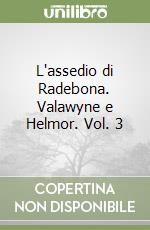 unilibro

L'assedio di Radebona. Valawyne e Helmor. Vol. 3

COPERTINA NON DISPONIBILE